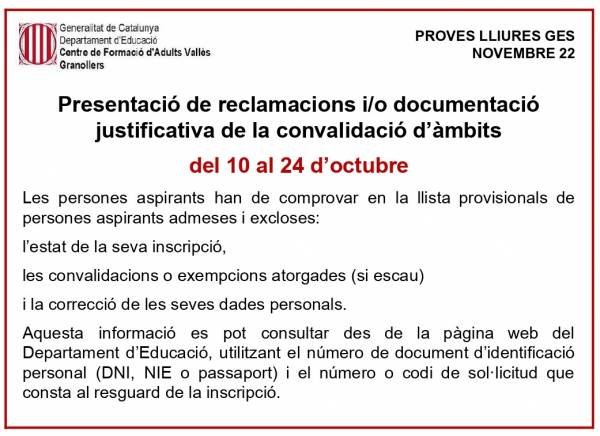 Generalitat de Catalunya
Departament d'Educació
Centre de Formació d'Adults Vallès
Granollers

PROVES LLIURES GES
NOVEMBRE 22

Presentació de reclamacions i/o documentació justificativa de la convalidació d'àmbits

del 10 al 24 d'octubre

Les persones aspirants han de comprovar en la llista provisionals de persones aspirants admeses i excloses:

l'estat de la seva inscripció,

les convalidacions o exempcions atorgades (si escau)

i la correcció de les seves dades personals.

Aquesta informació es pot consultar des de la pàgina web del Departament d'Educació, utilitzant el número de document d'identificació personal (DNI, NIE o passaport) i el número o codi de sol·licitud que consta al resguard de la inscripció.